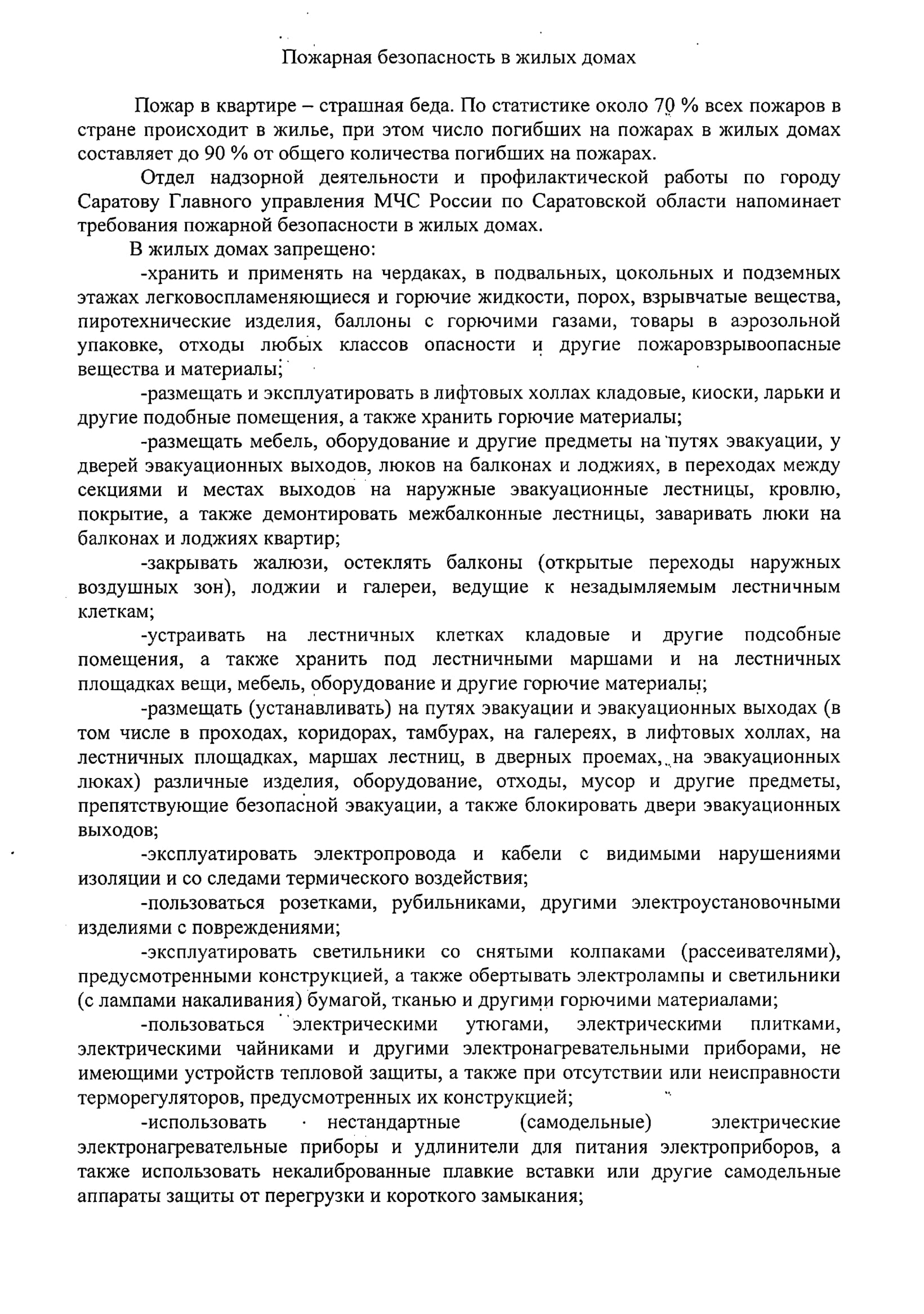 Пожарная безопасность в жилых домах

Пожар в квартире – страшная беда. По статистике около 70 % всех пожаров в стране происходит в жилье, при этом число погибших на пожарах в жилых домах составляет до 90 % от общего количества погибших на пожарах.

Отдел надзорной деятельности и профилактической работы по городу Саратову Главного управления МЧС России по Саратовской области напоминает требования пожарной безопасности в жилых домах.

В жилых домах запрещено:

-хранить и применять на чердаках, в подвальных, цокольных и подземных этажах легковоспламеняющиеся и горючие жидкости, порох, взрывчатые вещества, пиротехнические изделия, баллоны с горючими газами, товары в аэрозольной упаковке, отходы любых классов опасности и другие пожаровзрывоопасные вещества и материалы;

-размещать и эксплуатировать в лифтовых холлах кладовые, киоски, ларьки и другие подобные помещения, а также хранить горючие материалы;

-размещать мебель, оборудование и другие предметы на путях эвакуации, у дверей эвакуационных выходов, люков на балконах и лоджиях, в переходах между секциями и местах выходов на наружные эвакуационные лестницы, кровлю, покрытие, а также демонтировать межбалконные лестницы, заваривать люки на балконах и лоджиях квартир;

-закрывать жалюзи, остеклять балконы (открытые переходы наружных воздушных зон), лоджии и галереи, ведущие к незадымляемым лестничным клеткам;

-устраивать на лестничных клетках кладовые и другие подсобные помещения, а также хранить под лестничными маршами и на лестничных площадках вещи, мебель, оборудование и другие горючие материалы;

-размещать (устанавливать) на путях эвакуации и эвакуационных выходах (в том числе в проходах, коридорах, тамбурах, на галереях, в лифтовых холлах, на лестничных площадках, маршах лестниц, в дверных проемах, на эвакуационных люках) различные изделия, оборудование, отходы, мусор и другие предметы, препятствующие безопасной эвакуации, а также блокировать двери эвакуационных выходов;

-эксплуатировать электропровода и кабели с видимыми нарушениями изоляции и со следами термического воздействия;

-пользоваться розетками, рубильниками, другими электроустановочными изделиями с повреждениями;

-эксплуатировать светильники со снятыми колпаками (рассеивателями), предусмотренными конструкцией, а также обертывать электролампы и светильники (с лампами накаливания) бумагой, тканью и другими горючими материалами;

-пользоваться электрическими утюгами, электрическими плитками, электрическими чайниками и другими электронагревательными приборами, не имеющими устройств тепловой защиты, а также при отсутствии или неисправности терморегуляторов, предусмотренных их конструкцией;

-использовать нестандартные (самодельные) электрические электронагревательные приборы и удлинители для питания электроприборов, а также использовать некалиброванные плавкие вставки или другие самодельные аппараты защиты от перегрузки и короткого замыкания;